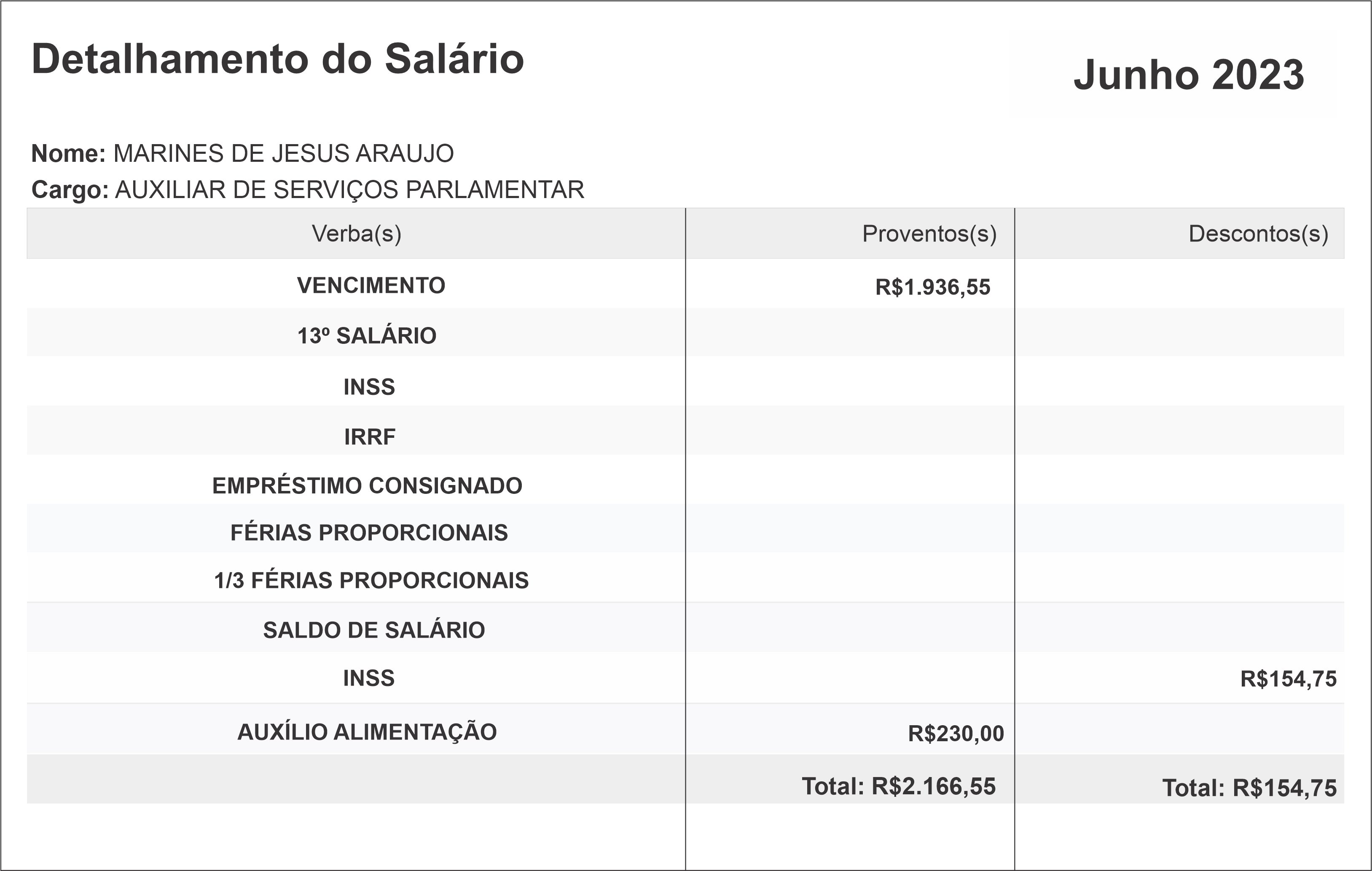 Detalhamento do Salário

Junho 2023

Nome: MARINES DE JESUS ARAUJO
Cargo: AUXILIAR DE SERVIÇOS PARLAMENTAR

| Verba(s) | Proventos(s) | Descontos(s) |
|---|---|---|
| VENCIMENTO | R$1.936,55 | |
| 13º SALÁRIO | | |
| INSS | | |
| IRRF | | |
| EMPRÉSTIMO CONSIGNADO | | |
| FÉRIAS PROPORCIONAIS | | |
| 1/3 FÉRIAS PROPORCIONAIS | | |
| SALDO DE SALÁRIO | | |
| INSS | | R$154,75 |
| AUXÍLIO ALIMENTAÇÃO | R$230,00 | |
| | Total: R$2.166,55 | Total: R$154,75 |